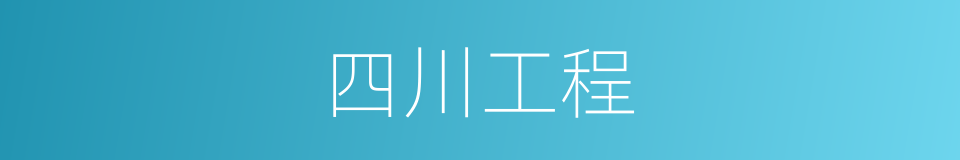 四川工程